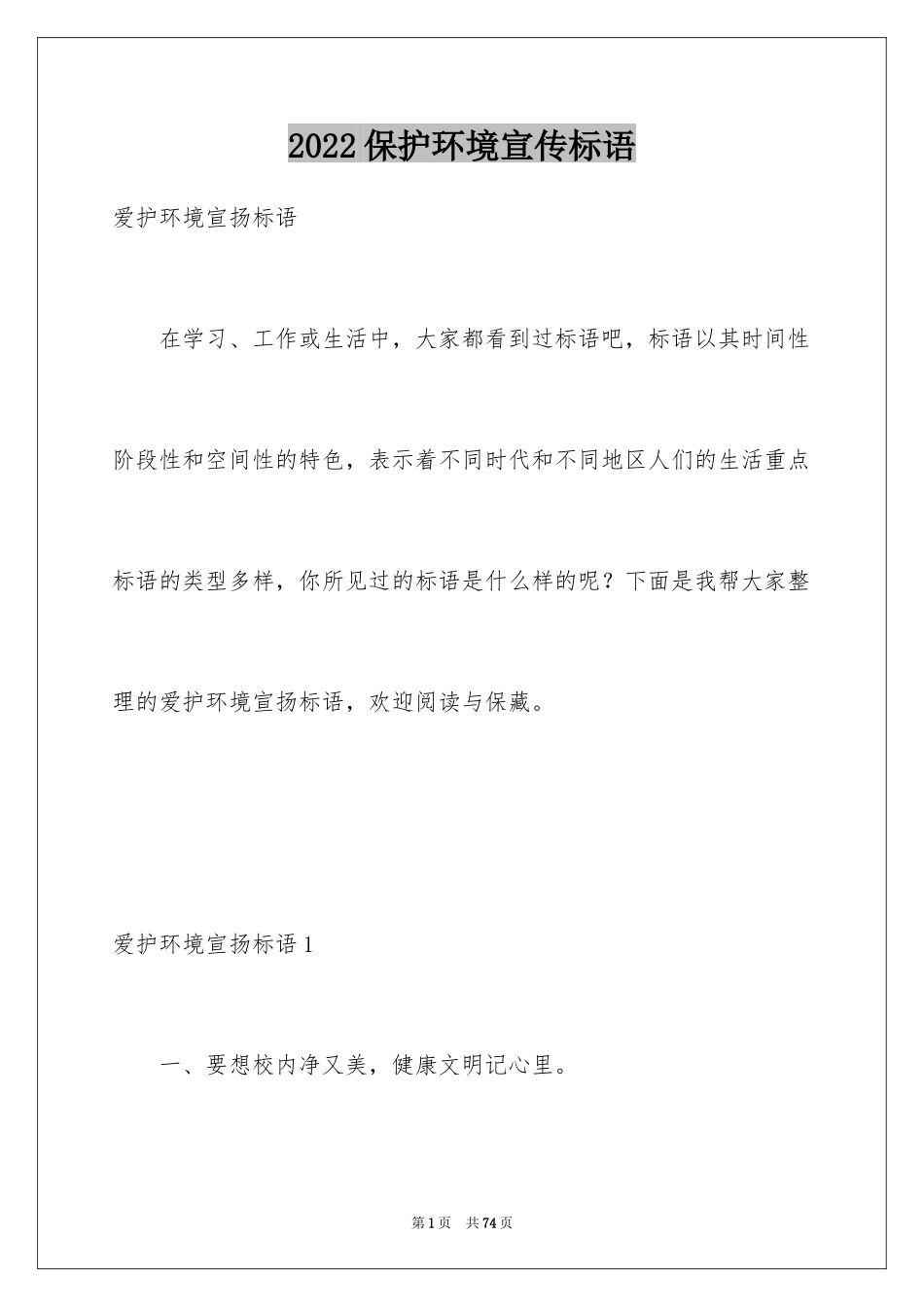 2022 保护环境宣传标语

爱护环境宣扬标语

在学习、工作或生活中，大家都看到过标语吧，标语以其时间性阶段性和空间性的特色，表示着不同时代和不同地区人们的生活重点标语的类型多样，你所见过的标语是什么样的呢？下面是我帮大家整理的爱护环境宣扬标语，欢迎阅读与保藏。

爱护环境宣扬标语 1

一、要想校内净又美，健康文明记心里。

第 1 页　共 74 页